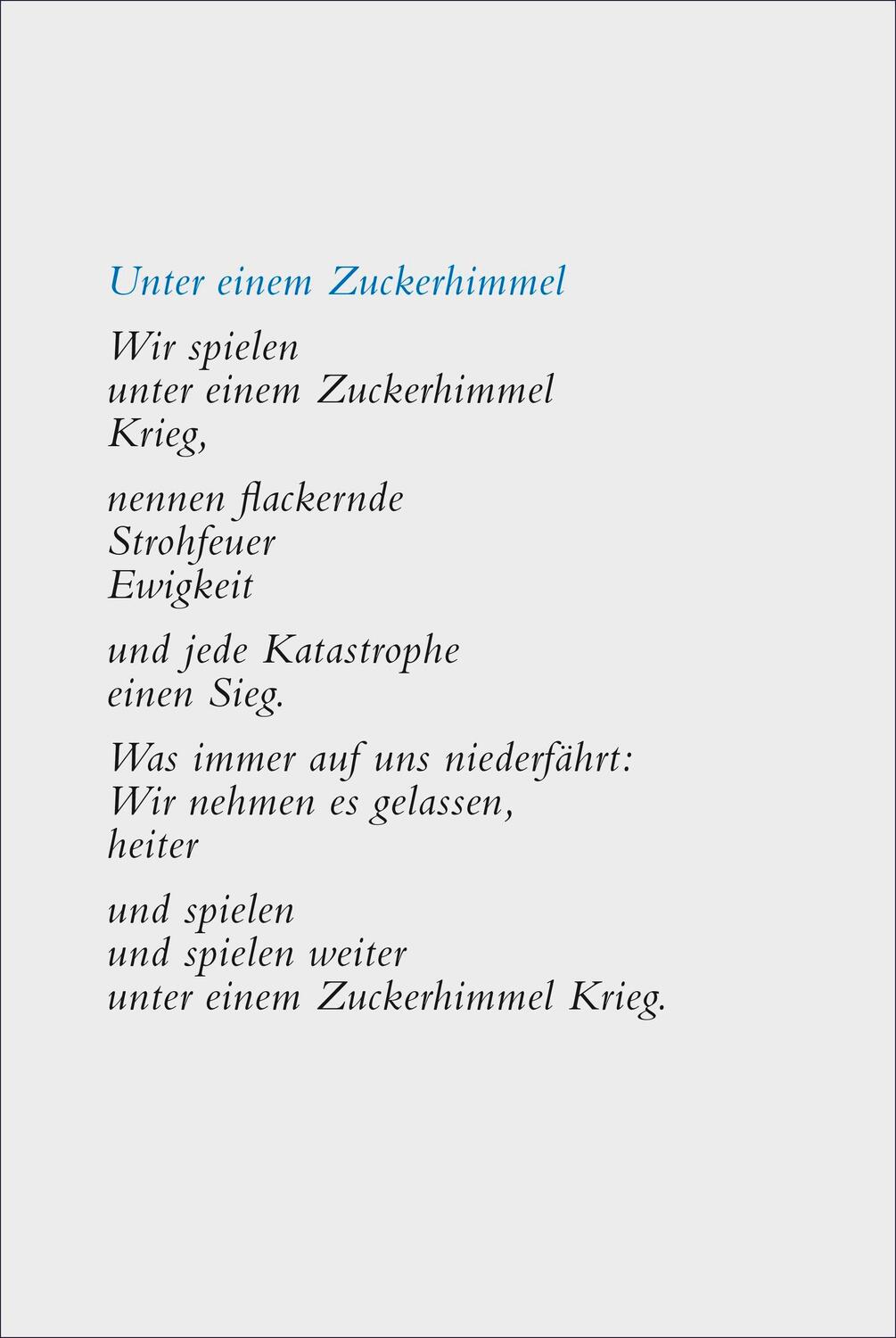 Unter einem Zuckerhimmel

Wir spielen
unter einem Zuckerhimmel
Krieg,

nennen flackernde
Strohfeuer
Ewigkeit

und jede Katastrophe
einen Sieg.

Was immer auf uns niederfährt:
Wir nehmen es gelassen,
heiter

und spielen
und spielen weiter
unter einem Zuckerhimmel Krieg.